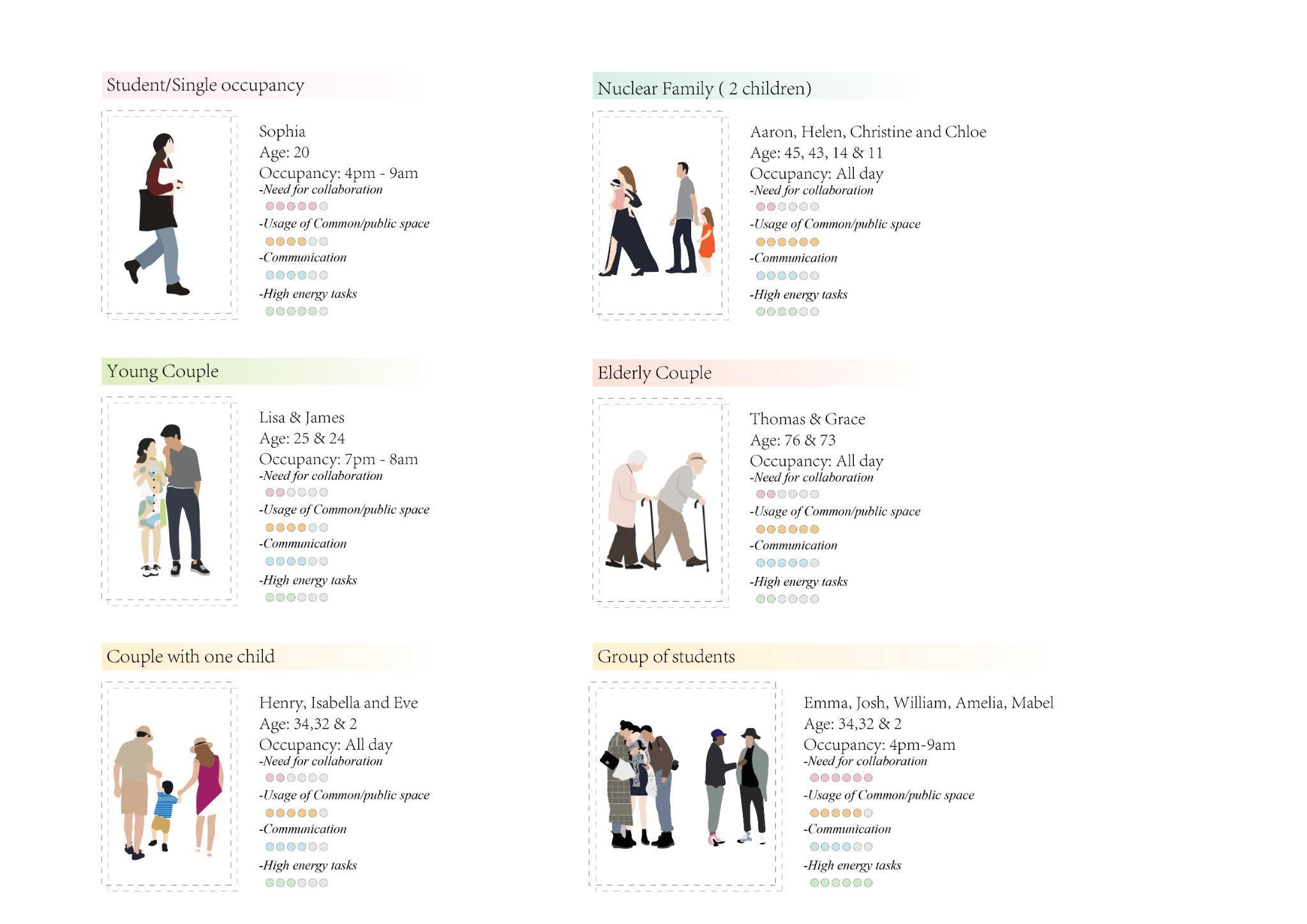 Student/Single occupancy

Sophia
Age: 20
Occupancy: 4pm - 9am
-Need for collaboration
-Usage of Common/public space
-Communication
-High energy tasks

Young Couple

Lisa & James
Age: 25 & 24
Occupancy: 7pm - 8am
-Need for collaboration
-Usage of Common/public space
-Communication
-High energy tasks

Couple with one child

Henry, Isabella and Eve
Age: 34,32 & 2
Occupancy: All day
-Need for collaboration
-Usage of Common/public space
-Communication
-High energy tasks

Nuclear Family ( 2 children)

Aaron, Helen, Christine and Chloe
Age: 45, 43, 14 & 11
Occupancy: All day
-Need for collaboration
-Usage of Common/public space
-Communication
-High energy tasks

Elderly Couple

Thomas & Grace
Age: 76 & 73
Occupancy: All day
-Need for collaboration
-Usage of Common/public space
-Communication
-High energy tasks

Group of students

Emma, Josh, William, Amelia, Mabel
Age: 34,32 & 2
Occupancy: 4pm-9am
-Need for collaboration
-Usage of Common/public space
-Communication
-High energy tasks